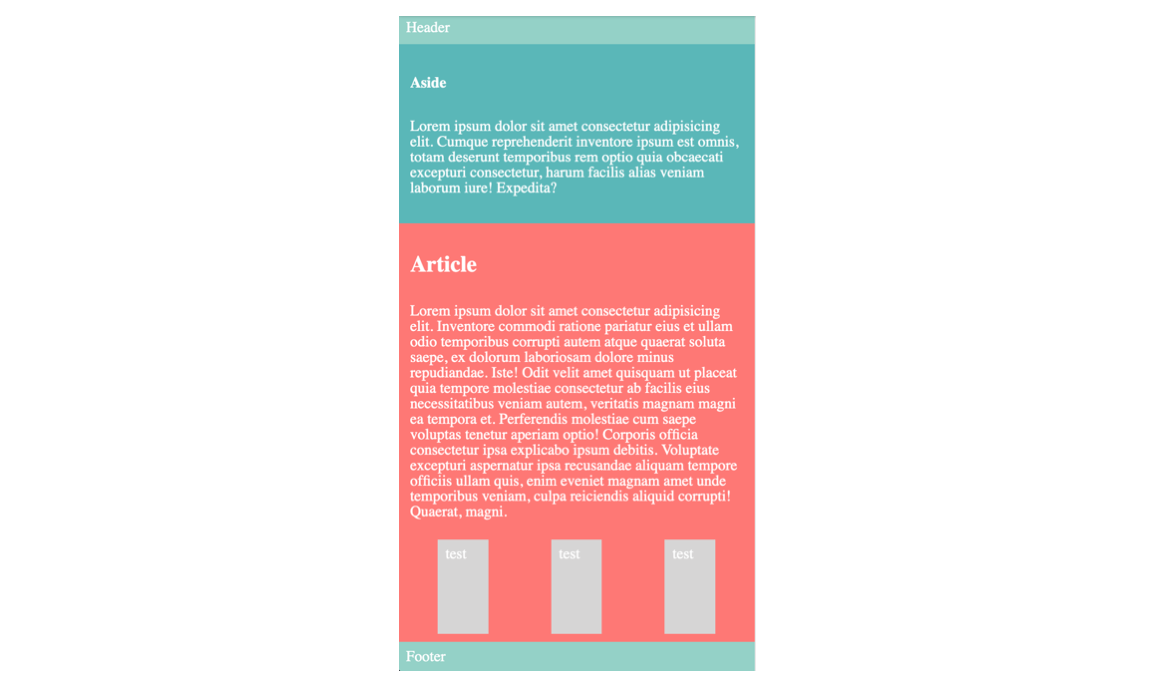 Header

Aside

Lorem ipsum dolor sit amet consectetur adipisicing elit. Cumque reprehenderit inventore ipsum est omnis, totam deserunt temporibus rem optio quia obcaecati excepturi consectetur, harum facilis alias veniam laborum iure! Expedita?

Article

Lorem ipsum dolor sit amet consectetur adipisicing elit. Inventore commodi ratione pariatur eius et ullam odio temporibus corrupti autem atque quaerat soluta saepe, ex dolorum laboriosam dolore minus repudiandae. Iste! Odit velit amet quisquam ut placeat quia tempore molestiae consectetur ab facilis eius necessitatibus veniam autem, veritatis magnam magni ea tempora et. Perferendis molestiae cum saepe voluptas tenetur aperiam optio! Corporis officia consectetur ipsa explicabo ipsum debitis. Voluptate excepturi aspernatur ipsa recusandae aliquam tempore officiis ullam quis, enim eveniet magnam amet unde temporibus veniam, culpa reiciendis aliquid corrupti! Quaerat, magni.

test

test

test

Footer